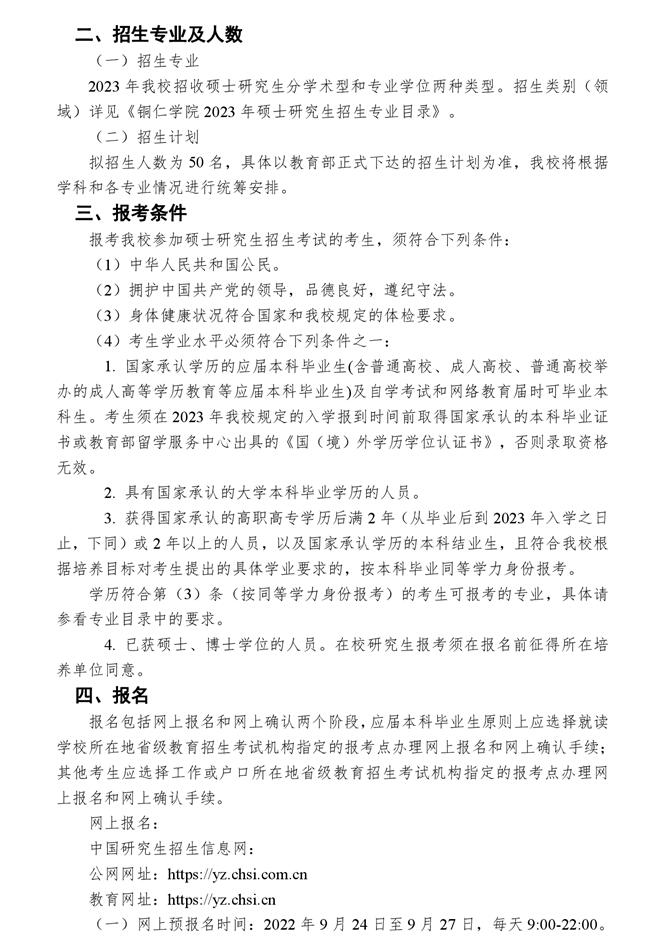 二、招生专业及人数

（一）招生专业

2023 年我校招收硕士研究生分学术型和专业学位两种类型。招生类别（领域）详见《铜仁学院 2023 年硕士研究生招生专业目录》。

（二）招生计划

拟招生人数为 50 名，具体以教育部正式下达的招生计划为准，我校将根据学科和各专业情况进行统筹安排。

三、报考条件

报考我校参加硕士研究生招生考试的考生，须符合下列条件：

（1）中华人民共和国公民。

（2）拥护中国共产党的领导，品德良好，遵纪守法。

（3）身体健康状况符合国家和我校规定的体检要求。

（4）考生学业水平必须符合下列条件之一：

1. 国家承认学历的应届本科毕业生(含普通高校、成人高校、普通高校举办的成人高等学历教育等应届本科毕业生)及自学考试和网络教育届时可毕业本科生。考生须在 2023 年我校规定的入学报到时间前取得国家承认的本科毕业证书或教育部留学服务中心出具的《国（境）外学历学位认证书》，否则录取资格无效。

2. 具有国家承认的大学本科毕业学历的人员。

3. 获得国家承认的高职高专学历后满 2 年（从毕业后到 2023 年入学之日止，下同）或 2 年以上的人员，以及国家承认学历的本科结业生，且符合我校根据培养目标对考生提出的具体学业要求的，按本科毕业同等学力身份报考。

学历符合第（3）条（按同等学力身份报考）的考生可报考的专业，具体请参看专业目录中的要求。

4. 已获硕士、博士学位的人员。在校研究生报考须在报名前征得所在培养单位同意。

四、报名

报名包括网上报名和网上确认两个阶段，应届本科毕业生原则上应选择就读学校所在地省级教育招生考试机构指定的报考点办理网上报名和网上确认手续；其他考生应选择工作或户口所在地省级教育招生考试机构指定的报考点办理网上报名和网上确认手续。

网上报名：

中国研究生招生信息网：

公网网址：https://yz.chsi.com.cn

教育网址：https://yz.chsi.cn

（一）网上预报名时间：2022 年 9 月 24 日至 9 月 27 日，每天 9:00-22:00。